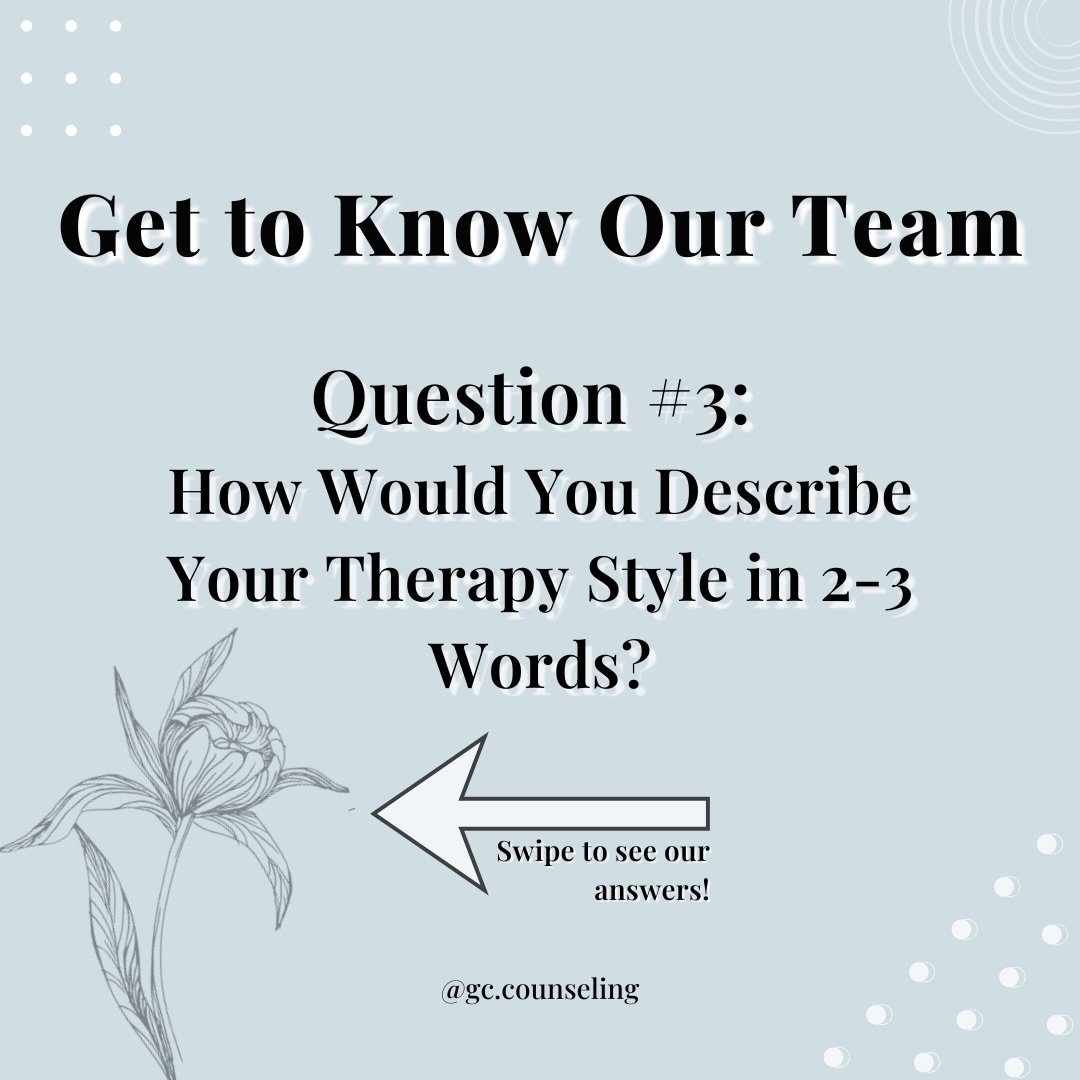 Get to Know Our Team

Question #3:
How Would You Describe Your Therapy Style in 2-3 Words?

Swipe to see our answers!

@gc.counseling